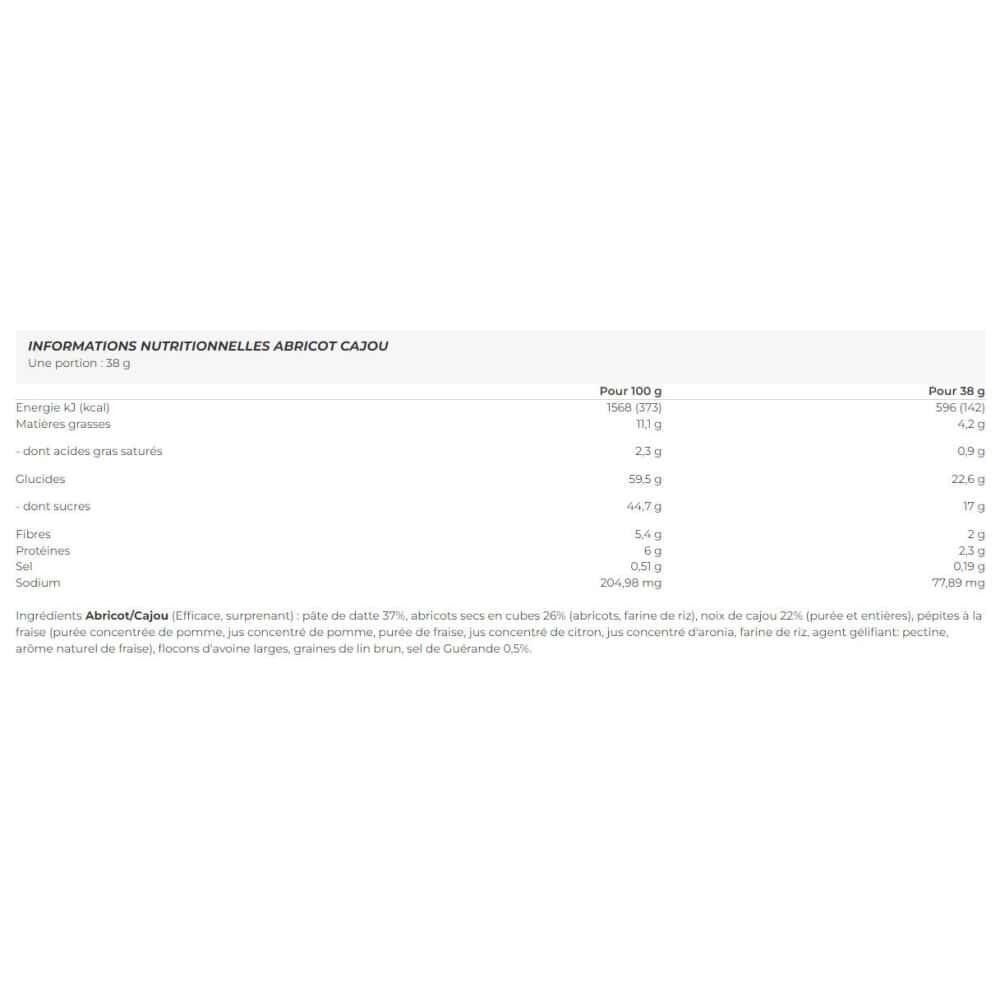 INFORMATIONS NUTRITIONNELLES ABRICOT CAJOU
Une portion : 38 g

|  | Pour 100 g | Pour 38 g |
|---|---|---|
| Energie kJ (kcal) | 1568 (373) | 596 (142) |
| Matières grasses | 11,1 g | 4,2 g |
| - dont acides gras saturés | 2,3 g | 0,9 g |
| Glucides | 59,5 g | 22,6 g |
| - dont sucres | 44,7 g | 17 g |
| Fibres | 5,4 g | 2 g |
| Protéines | 6 g | 2,3 g |
| Sel | 0,51 g | 0,19 g |
| Sodium | 204,98 mg | 77,89 mg |

Ingrédients Abricot/Cajou (Efficace, surprenant) : pâte de datte 37%, abricots secs en cubes 26% (abricots, farine de riz), noix de cajou 22% (purée et entières), pépites à la fraise (purée concentrée de pomme, jus concentré de pomme, purée de fraise, jus concentré de citron, jus concentré d'aronia, farine de riz, agent gélifiant: pectine, arôme naturel de fraise), flocons d'avoine larges, graines de lin brun, sel de Guérande 0,5%.